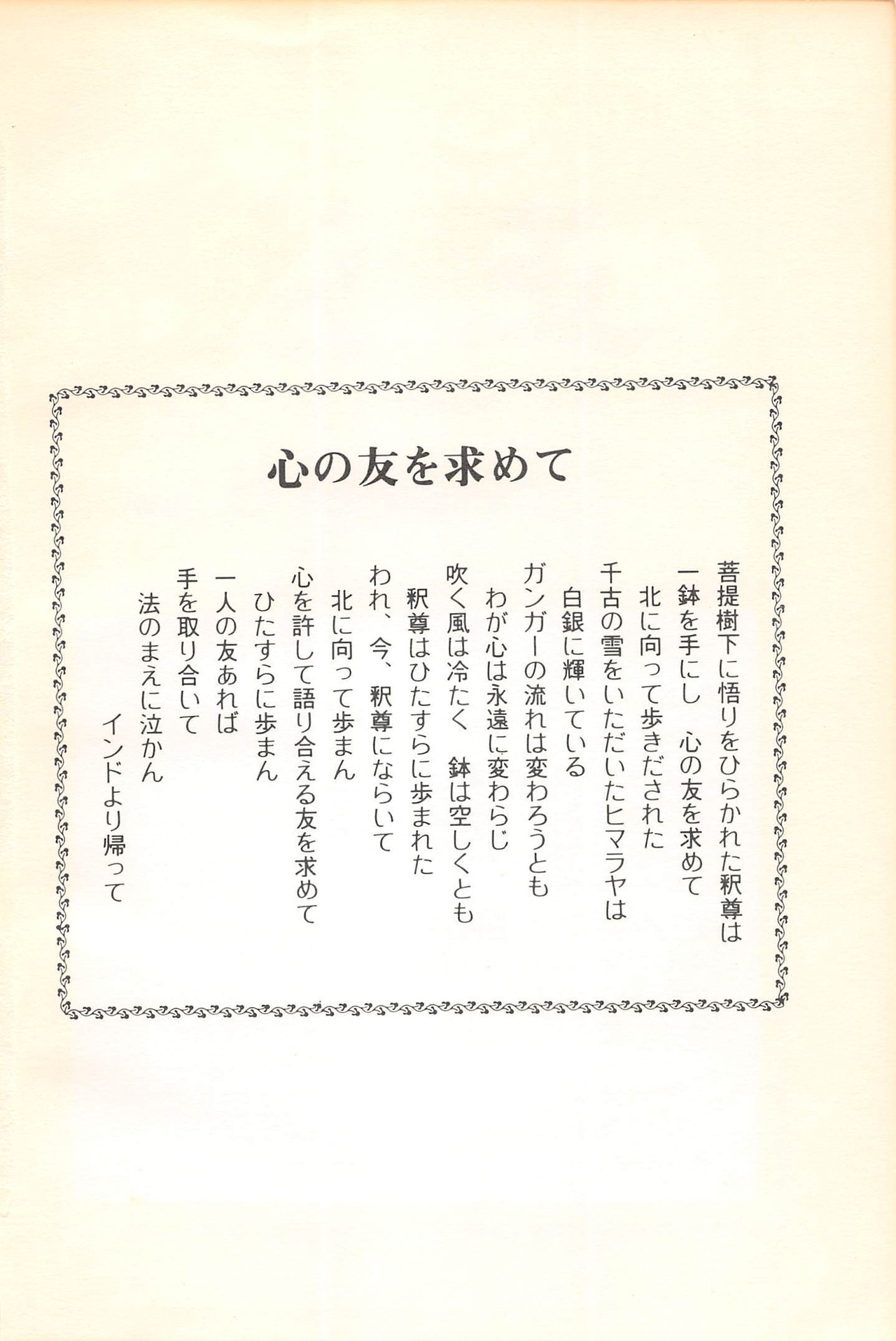 心の友を求めて

菩提樹下に悟りをひらかれた釈尊は
一鉢を手にし　心の友を求めて
北に向って歩きだされた
千古の雪をいただいたヒマラヤは
白銀に輝いている
ガンガーの流れは変わろうとも
わが心は永遠に変わらじ
吹く風は冷たく　鉢は空しくとも
釈尊はひたすらに歩まれた
われ、今、釈尊にならいて
北に向って歩まん
心を許して語り合える友を求めて
ひたすらに歩まん
一人の友あれば
手を取り合いて
法のまえに泣かん
インドより帰って